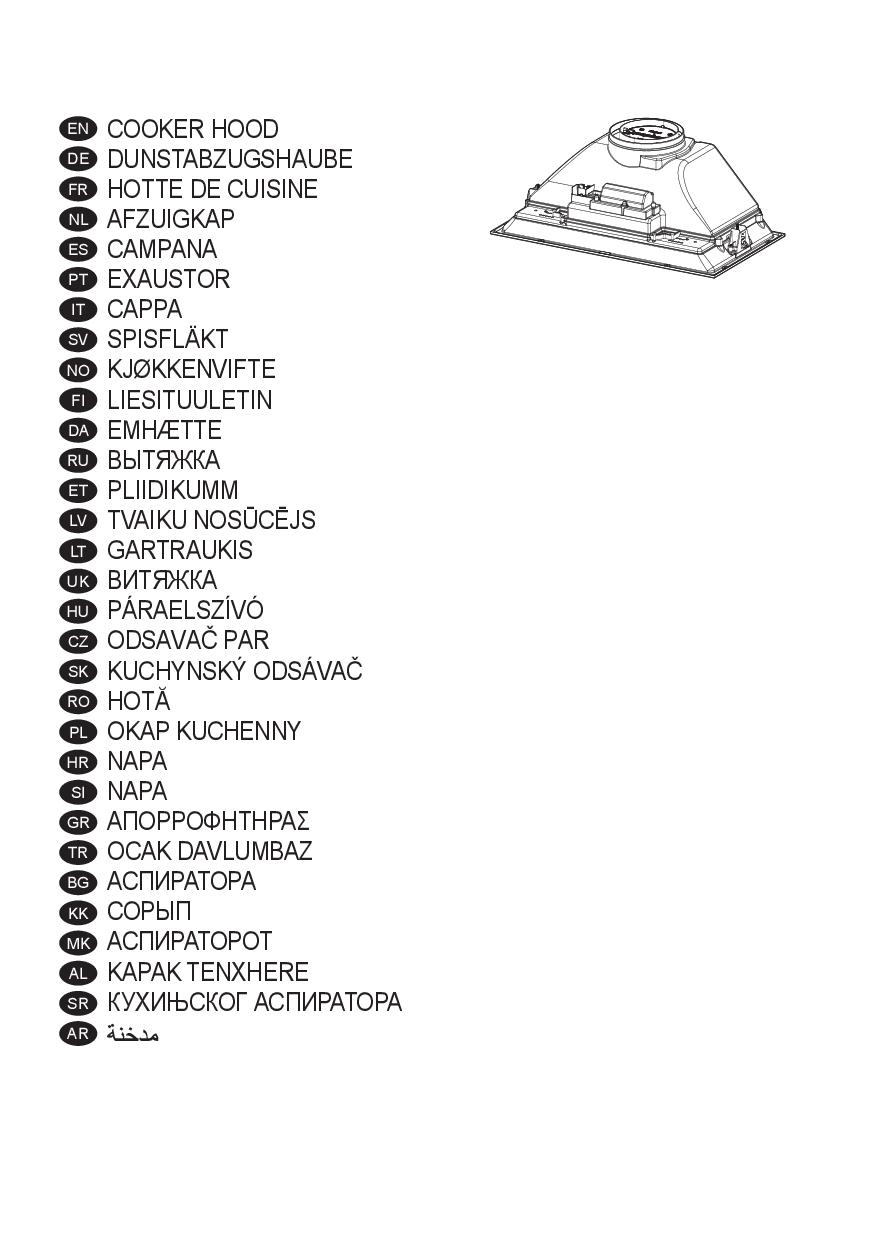 EN COOKER HOOD
DE DUNSTABZUGSHAUBE
FR HOTTE DE CUISINE
NL AFZUIGKAP
ES CAMPANA
PT EXAUSTOR
IT CAPPA
SV SPISFLÄKT
NO KJØKKENVIFTE
FI LIESITUULETIN
DA EMHÆTTE
RU ВЫТЯЖКА
ET PLIIDIKUMM
LV TVAIKU NOSŪCĒJS
LT GARTRAUKIS
UK ВИТЯЖКА
HU PÁRAELSZÍVÓ
CZ ODSAVAČ PAR
SK KUCHYNSKÝ ODSÁVAČ
RO HOTĂ
PL OKAP KUCHENNY
HR NAPA
SI NAPA
GR ΑΠΟΡΡΟΦΗΤΗΡΑΣ
TR OCAK DAVLUMBAZ
BG АСПИРАТОРА
KK СОРЫП
MK АСПИРАТОРОТ
AL KAPAK TENXHERE
SR КУХИЊСКОГ АСПИРАТОРА
AR مدخنة